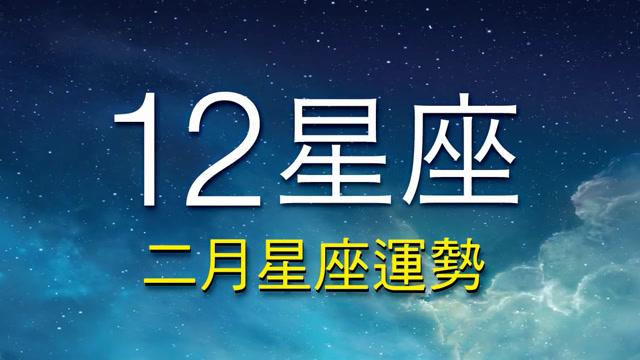 12星座

二月星座運勢